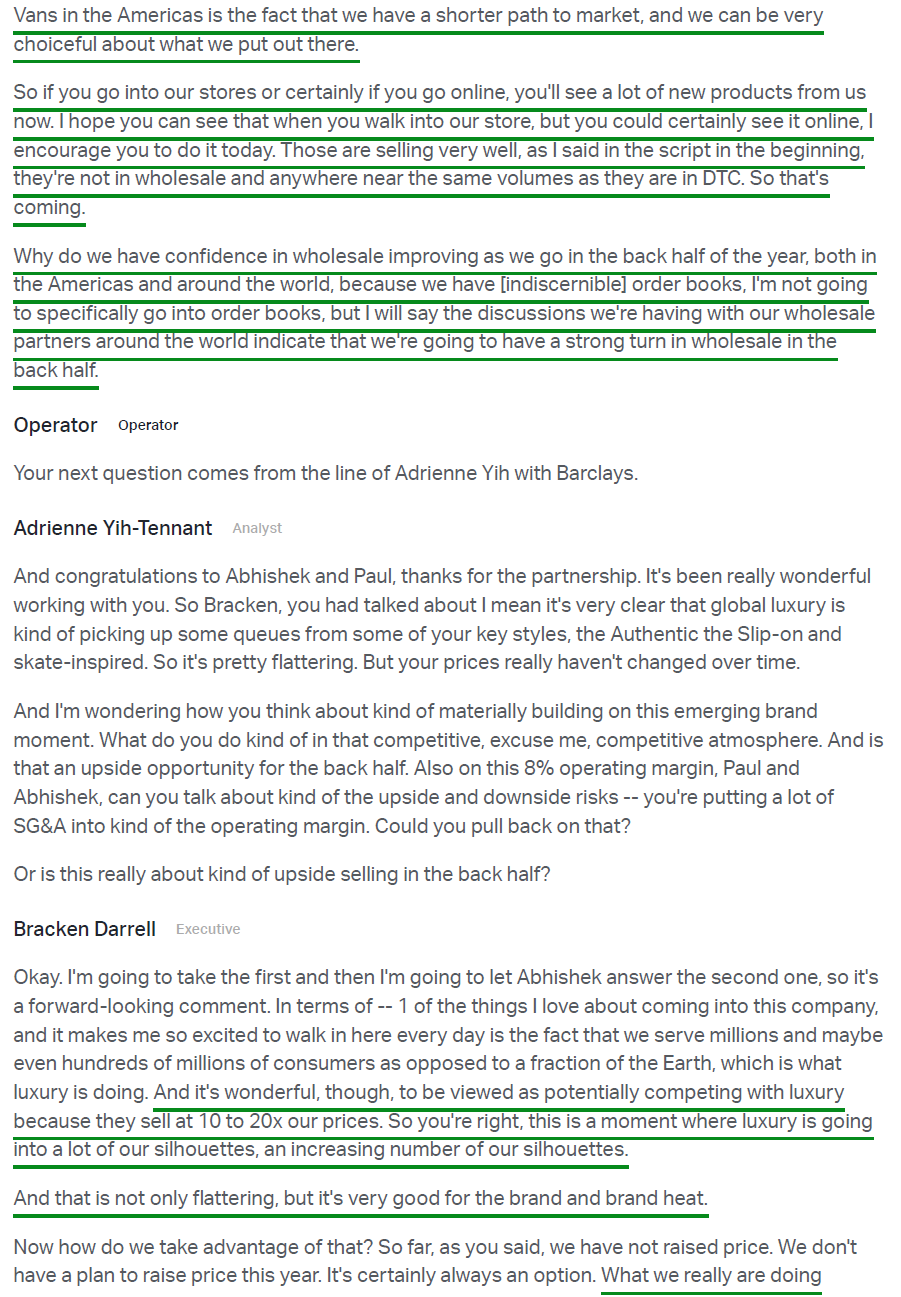 Vans in the Americas is the fact that we have a shorter path to market, and we can be very choiceful about what we put out there.

So if you go into our stores or certainly if you go online, you'll see a lot of new products from us now. I hope you can see that when you walk into our store, but you could certainly see it online, I encourage you to do it today. Those are selling very well, as I said in the script in the beginning, they're not in wholesale and anywhere near the same volumes as they are in DTC. So that's coming.

Why do we have confidence in wholesale improving as we go in the back half of the year, both in the Americas and around the world, because we have [indiscernible] order books, I'm not going to specifically go into order books, but I will say the discussions we're having with our wholesale partners around the world indicate that we're going to have a strong turn in wholesale in the back half.

Operator Operator

Your next question comes from the line of Adrienne Yih with Barclays.

Adrienne Yih-Tennant Analyst

And congratulations to Abhishek and Paul, thanks for the partnership. It's been really wonderful working with you. So Bracken, you had talked about I mean it's very clear that global luxury is kind of picking up some queues from some of your key styles, the Authentic the Slip-on and skate-inspired. So it's pretty flattering. But your prices really haven't changed over time.

And I'm wondering how you think about kind of materially building on this emerging brand moment. What do you do kind of in that competitive, excuse me, competitive atmosphere. And is that an upside opportunity for the back half. Also on this 8% operating margin, Paul and Abhishek, can you talk about kind of the upside and downside risks -- you're putting a lot of SG&A into kind of the operating margin. Could you pull back on that?

Or is this really about kind of upside selling in the back half?

Bracken Darrell Executive

Okay. I'm going to take the first and then I'm going to let Abhishek answer the second one, so it's a forward-looking comment. In terms of -- 1 of the things I love about coming into this company, and it makes me so excited to walk in here every day is the fact that we serve millions and maybe even hundreds of millions of consumers as opposed to a fraction of the Earth, which is what luxury is doing. And it's wonderful, though, to be viewed as potentially competing with luxury because they sell at 10 to 20x our prices. So you're right, this is a moment where luxury is going into a lot of our silhouettes, an increasing number of our silhouettes.

And that is not only flattering, but it's very good for the brand and brand heat.

Now how do we take advantage of that? So far, as you said, we have not raised price. We don't have a plan to raise price this year. It's certainly always an option. What we really are doing